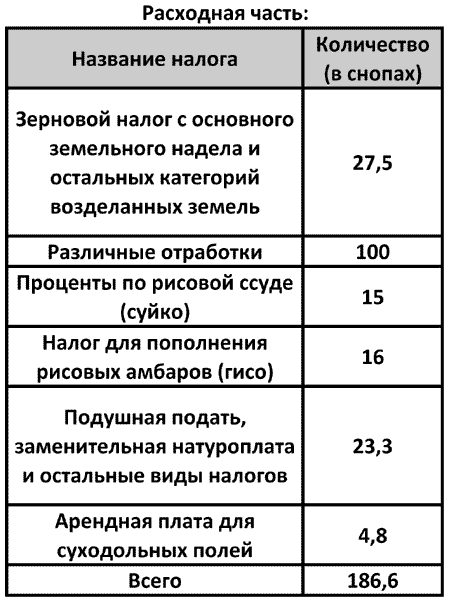 Расходная часть:

| Название налога | Количество (в снопах) |
|---|---|
| Зерновой налог с основного земельного надела и остальных категорий возделанных земель | 27,5 |
| Различные отработки | 100 |
| Проценты по рисовой ссуде (суйко) | 15 |
| Налог для пополнения рисовых амбаров (гисо) | 16 |
| Подушная подать, заменительная натуроплата и остальные виды налогов | 23,3 |
| Арендная плата для суходольных полей | 4,8 |
| Всего | 186,6 |